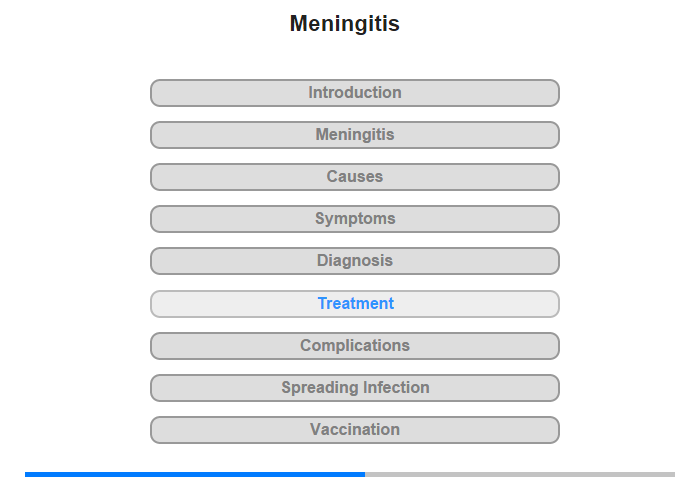 Meningitis

Introduction

Meningitis

Causes

Symptoms

Diagnosis

Treatment

Complications

Spreading Infection

Vaccination